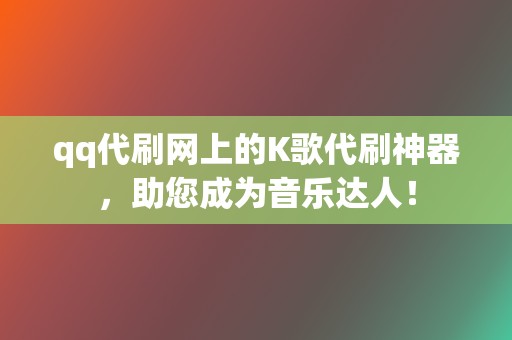 qq代刷网上的K歌代刷神器，助您成为音乐达人！